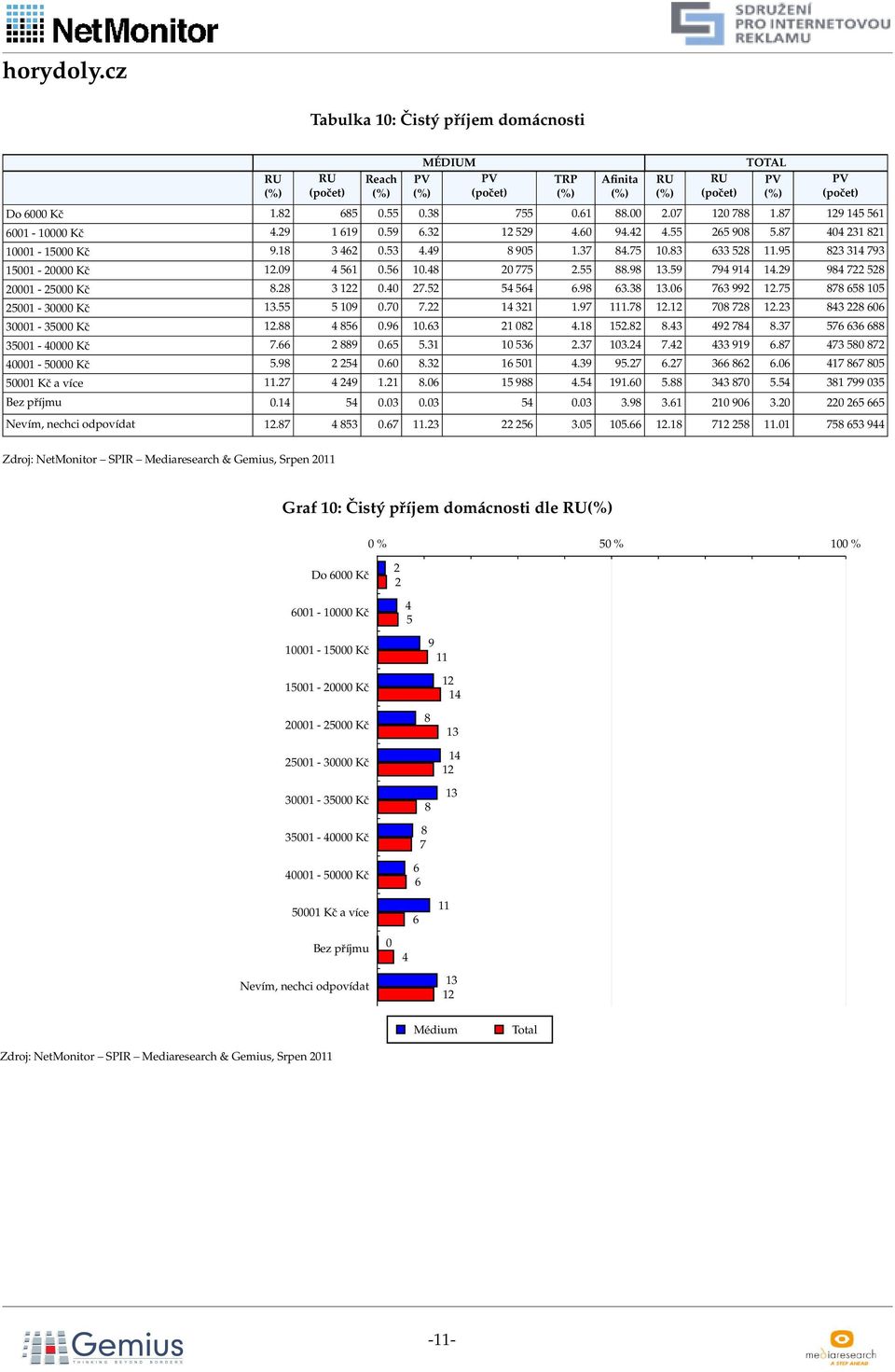 NetMonitor

SDRUŽENÍ PRO INTERNETOVOU REKLAMU

horydoly.cz

Tabulka 10: Čistý příjem domácnosti

| | MÉDIUM | | | | | | | TOTAL | | | |
|---|---|---|---|---|---|---|---|---|---|---|---|
| | RU (%) | RU (počet) | Reach (%) | PV (%) | PV (počet) | TRP (%) | Afinita (%) | RU (%) | RU (počet) | PV (%) | PV (počet) |
| Do 6000 Kč | 1.82 | 685 | 0.55 | 0.38 | 755 | 0.61 | 88.00 | 2.07 | 120 788 | 1.87 | 129 145 561 |
| 6001 - 10000 Kč | 4.29 | 1 619 | 0.59 | 6.32 | 12 529 | 4.60 | 94.42 | 4.55 | 265 908 | 5.87 | 404 231 821 |
| 10001 - 15000 Kč | 9.18 | 3 462 | 0.53 | 4.49 | 8 905 | 1.37 | 84.75 | 10.83 | 633 528 | 11.95 | 823 314 793 |
| 15001 - 20000 Kč | 12.09 | 4 561 | 0.56 | 10.48 | 20 775 | 2.55 | 88.98 | 13.59 | 794 914 | 14.29 | 984 722 528 |
| 20001 - 25000 Kč | 8.28 | 3 122 | 0.40 | 27.52 | 54 564 | 6.98 | 63.38 | 13.06 | 763 992 | 12.75 | 878 658 105 |
| 25001 - 30000 Kč | 13.55 | 5 109 | 0.70 | 7.22 | 14 321 | 1.97 | 111.78 | 12.12 | 708 728 | 12.23 | 843 228 606 |
| 30001 - 35000 Kč | 12.88 | 4 856 | 0.96 | 10.63 | 21 082 | 4.18 | 152.82 | 8.43 | 492 784 | 8.37 | 576 636 688 |
| 35001 - 40000 Kč | 7.66 | 2 889 | 0.65 | 5.31 | 10 536 | 2.37 | 103.24 | 7.42 | 433 919 | 6.87 | 473 580 872 |
| 40001 - 50000 Kč | 5.98 | 2 254 | 0.60 | 8.32 | 16 501 | 4.39 | 95.27 | 6.27 | 366 862 | 6.06 | 417 867 805 |
| 50001 Kč a více | 11.27 | 4 249 | 1.21 | 8.06 | 15 988 | 4.54 | 191.60 | 5.88 | 343 870 | 5.54 | 381 799 035 |
| Bez příjmu | 0.14 | 54 | 0.03 | 0.03 | 54 | 0.03 | 3.98 | 3.61 | 210 906 | 3.20 | 220 265 665 |
| Nevím, nechci odpovídat | 12.87 | 4 853 | 0.67 | 11.23 | 22 256 | 3.05 | 105.66 | 12.18 | 712 258 | 11.01 | 758 653 944 |

Zdroj: NetMonitor – SPIR – Mediaresearch & Gemius, Srpen 2011

Graf 10: Čistý příjem domácnosti dle RU(%)

0 % 50 % 100 %

Do 6000 Kč 2 2
6001 - 10000 Kč 4 5
10001 - 15000 Kč 9 11
15001 - 20000 Kč 12 14
20001 - 25000 Kč 8 13
25001 - 30000 Kč 14 12
30001 - 35000 Kč 13 8
35001 - 40000 Kč 8 7
40001 - 50000 Kč 6 6
50001 Kč a více 11 6
Bez příjmu 0 4
Nevím, nechci odpovídat 13 12

Médium Total

Zdroj: NetMonitor – SPIR – Mediaresearch & Gemius, Srpen 2011

Gemius THINKING BEYOND BORDERS

-11-

mediaresearch A STEP AHEAD